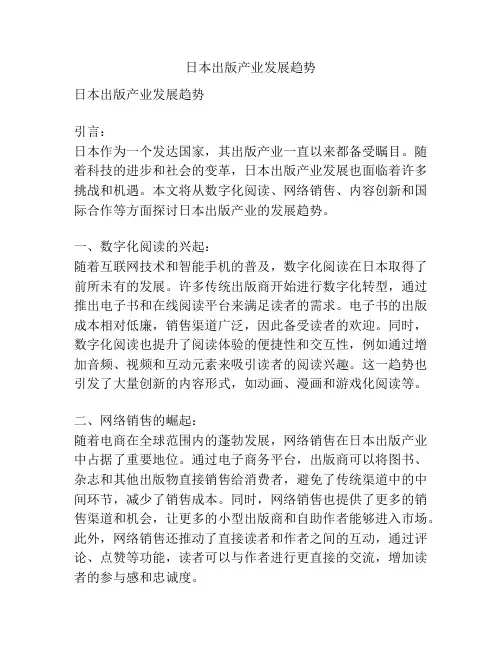 日本出版产业发展趋势

日本出版产业发展趋势

引言：
日本作为一个发达国家，其出版产业一直以来都备受瞩目。随着科技的进步和社会的变革，日本出版产业发展也面临着许多挑战和机遇。本文将从数字化阅读、网络销售、内容创新和国际合作等方面探讨日本出版产业的发展趋势。

一、数字化阅读的兴起：
随着互联网技术和智能手机的普及，数字化阅读在日本取得了前所未有的发展。许多传统出版商开始进行数字化转型，通过推出电子书和在线阅读平台来满足读者的需求。电子书的出版成本相对低廉，销售渠道广泛，因此备受读者的欢迎。同时，数字化阅读也提升了阅读体验的便捷性和交互性，例如通过增加音频、视频和互动元素来吸引读者的阅读兴趣。这一趋势也引发了大量创新的内容形式，如动画、漫画和游戏化阅读等。

二、网络销售的崛起：
随着电商在全球范围内的蓬勃发展，网络销售在日本出版产业中占据了重要地位。通过电子商务平台，出版商可以将图书、杂志和其他出版物直接销售给消费者，避免了传统渠道中的中间环节，减少了销售成本。同时，网络销售也提供了更多的销售渠道和机会，让更多的小型出版商和自助作者能够进入市场。此外，网络销售还推动了直接读者和作者之间的互动，通过评论、点赞等功能，读者可以与作者进行更直接的交流，增加读者的参与感和忠诚度。